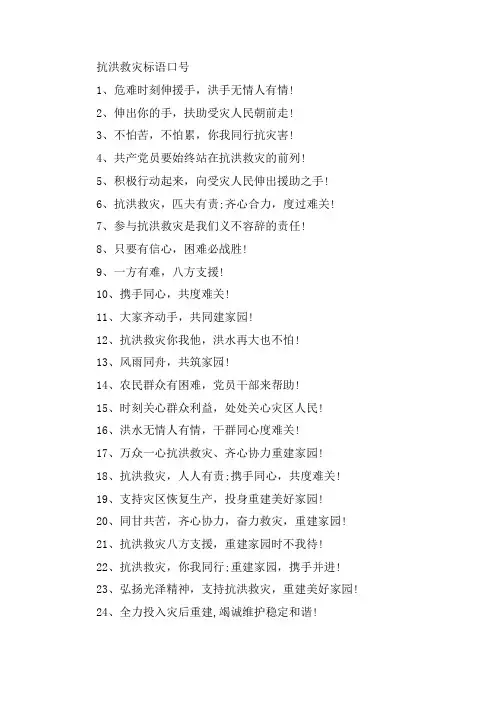 抗洪救灾标语口号

1、危难时刻伸援手，洪手无情人有情!

2、伸出你的手，扶助受灾人民朝前走!

3、不怕苦，不怕累，你我同行抗灾害!

4、共产党员要始终站在抗洪救灾的前列!

5、积极行动起来，向受灾人民伸出援助之手!

6、抗洪救灾，匹夫有责;齐心合力，度过难关!

7、参与抗洪救灾是我们义不容辞的责任!

8、只要有信心，困难必战胜!

9、一方有难，八方支援!

10、携手同心，共度难关!

11、大家齐动手，共同建家园!

12、抗洪救灾你我他，洪水再大也不怕!

13、风雨同舟，共筑家园!

14、农民群众有困难，党员干部来帮助!

15、时刻关心群众利益，处处关心灾区人民!

16、洪水无情人有情，干群同心度难关!

17、万众一心抗洪救灾、齐心协力重建家园!

18、抗洪救灾，人人有责;携手同心，共度难关!

19、支持灾区恢复生产，投身重建美好家园!

20、同甘共苦，齐心协力，奋力救灾，重建家园!

21、抗洪救灾八方支援，重建家园时不我待!

22、抗洪救灾，你我同行;重建家园，携手并进!

23、弘扬光泽精神，支持抗洪救灾，重建美好家园!

24、全力投入灾后重建,竭诚维护稳定和谐!